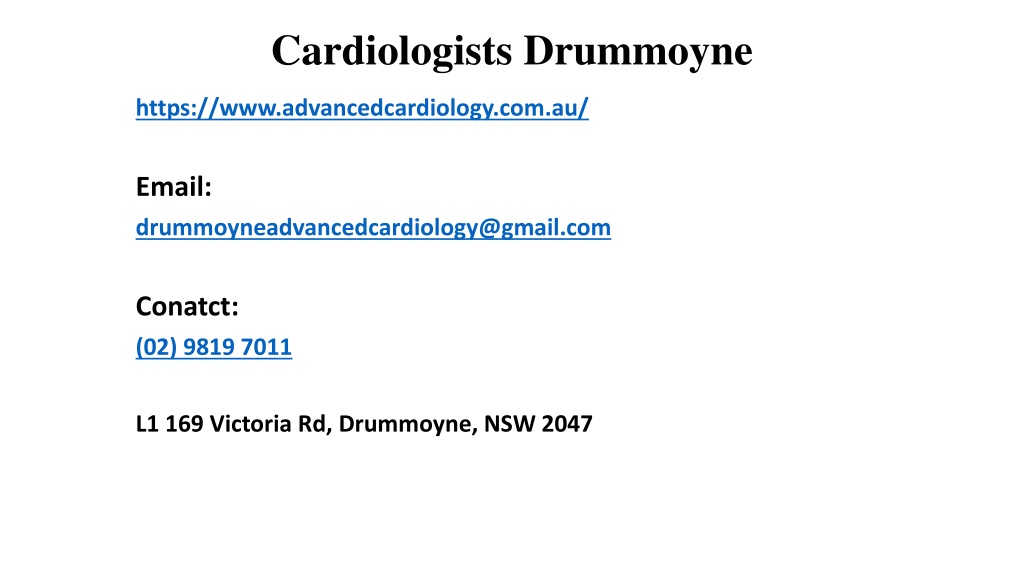 Cardiologists Drummoyne

https://www.advancedcardiology.com.au/

Email:

drummoyneadvancedcardiology@gmail.com

Conatct:

(02) 9819 7011

L1 169 Victoria Rd, Drummoyne, NSW 2047